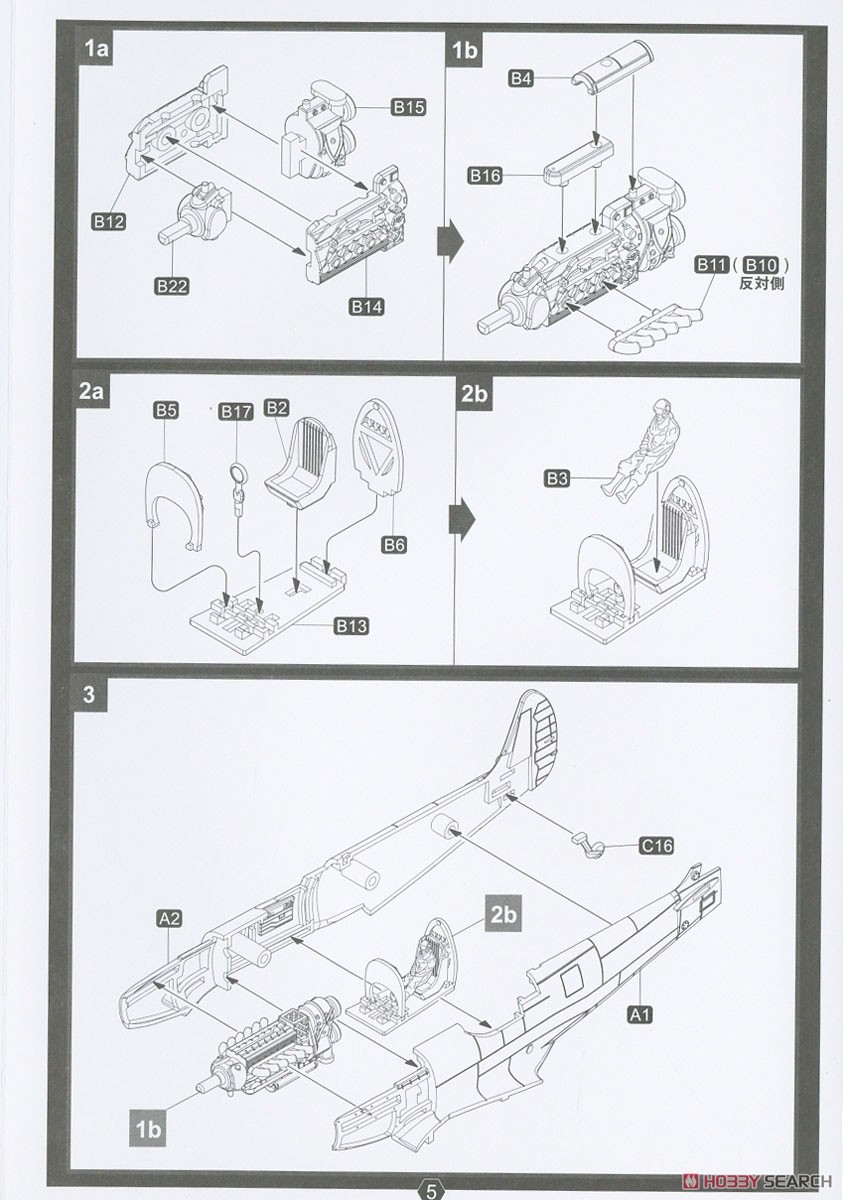 1a

B15

B12

B22

B14

1b

B4

B16

B11 ( B10 )
反対側

2a

B5

B17

B2

B6

B13

2b

B3

3

C16

A2

2b

A1

1b

5

HOBBY SEARCH